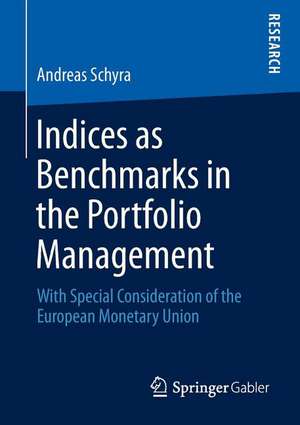 RESEARCH

Andreas Schyra

Indices as Benchmarks in the Portfolio Management

With Special Consideration of the European Monetary Union

Springer Gabler